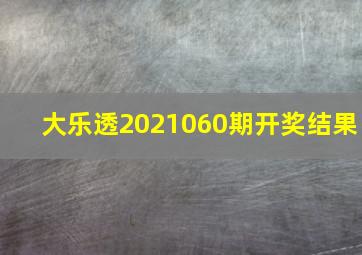 大乐透2021060期开奖结果